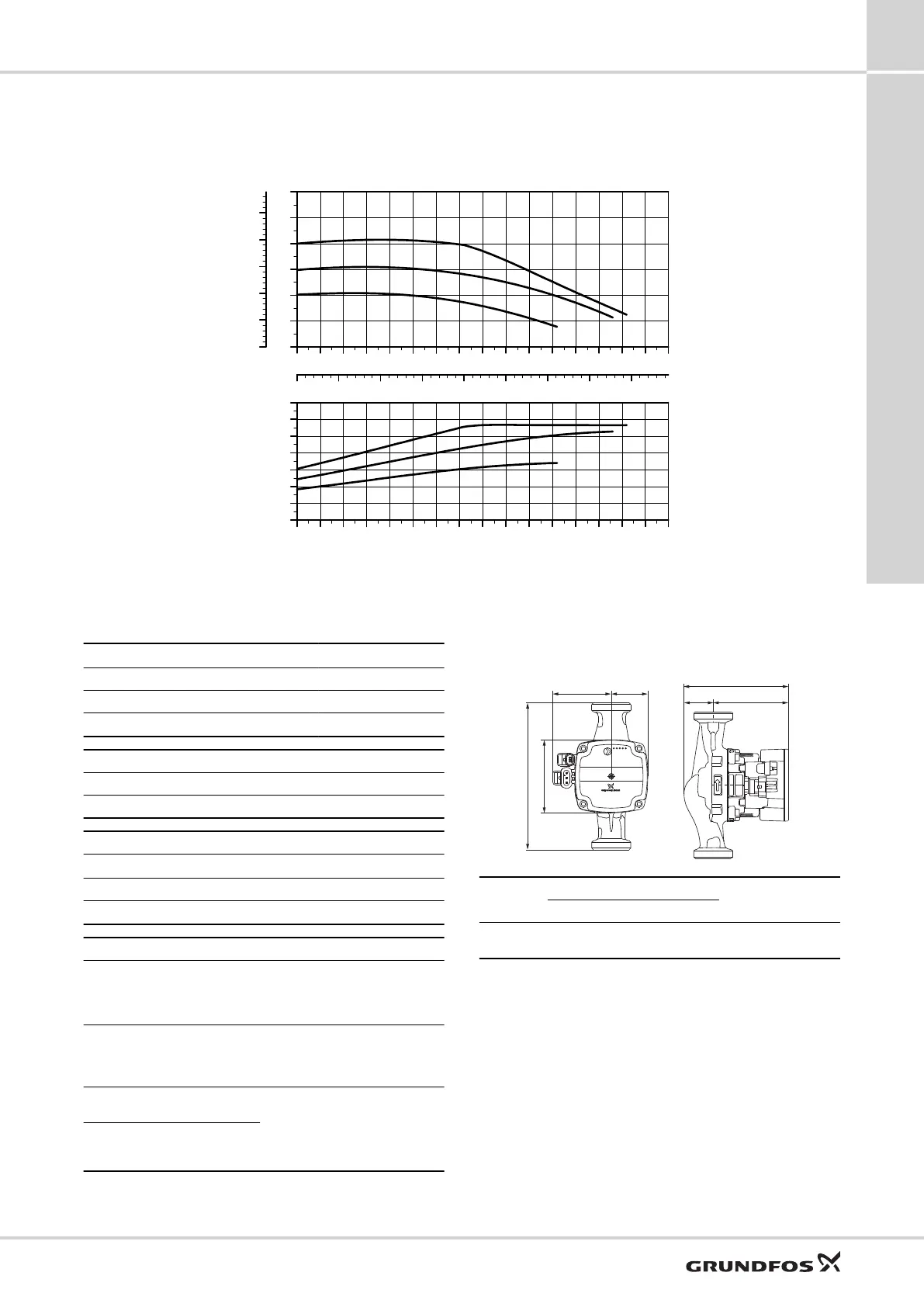 GRUNDFOS